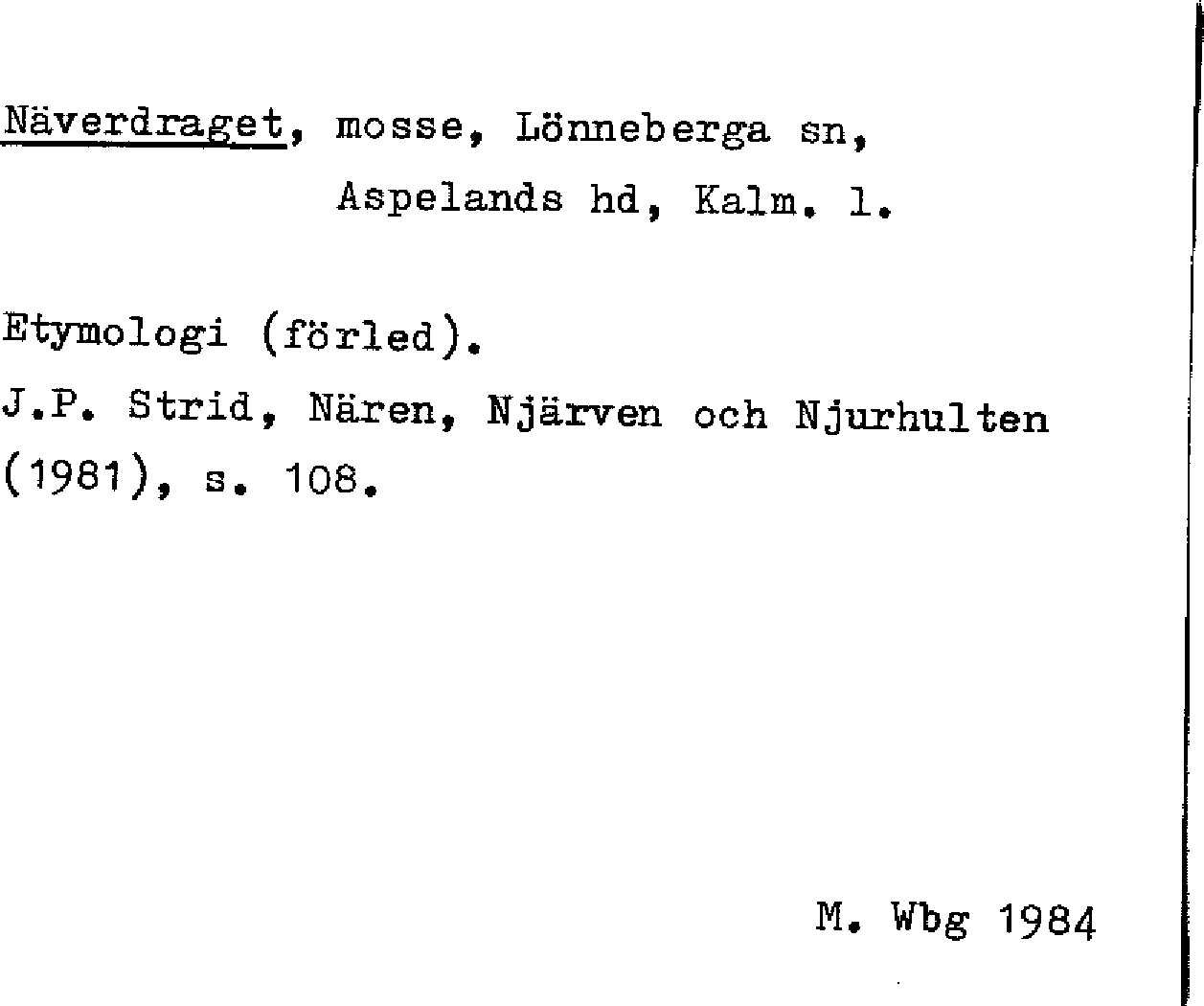 Näverdraget, mosse, Lönneberga sn,
Aspelands hd, Kalm. l.

Etymologi (förled).

J.P. Strid, Nären, Njärven och Njurhulten (1981), s. 108.

M. Wbg 1984